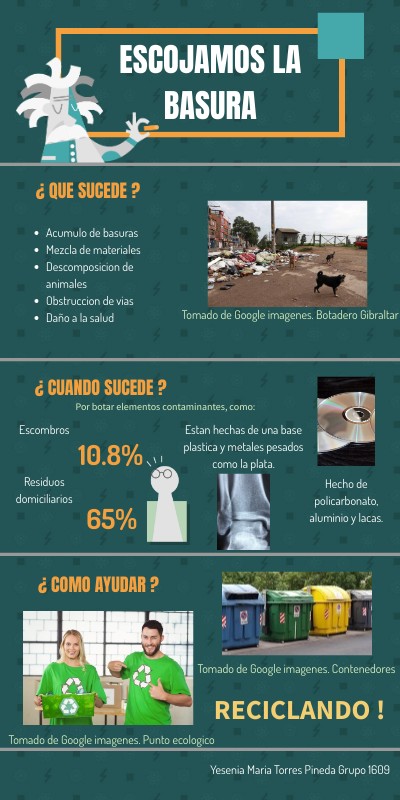 ESCOJAMOS LA BASURA

¿ QUE SUCEDE ?

- Acumulo de basuras
- Mezcla de materiales
- Descomposicion de animales
- Obstruccion de vias
- Daño a la salud

Tomado de Google imagenes. Botadero Gibraltar

¿ CUANDO SUCEDE ?

Por botar elementos contaminantes, como:

Escombros

10.8%

Residuos domiciliarios

65%

Estan hechas de una base plastica y metales pesados como la plata.

Hecho de policarbonato, aluminio y lacas.

¿ COMO AYUDAR ?

Tomado de Google imagenes. Contenedores

RECICLANDO !

Tomado de Google imagenes. Punto ecologico

Yesenia Maria Torres Pineda Grupo 1609